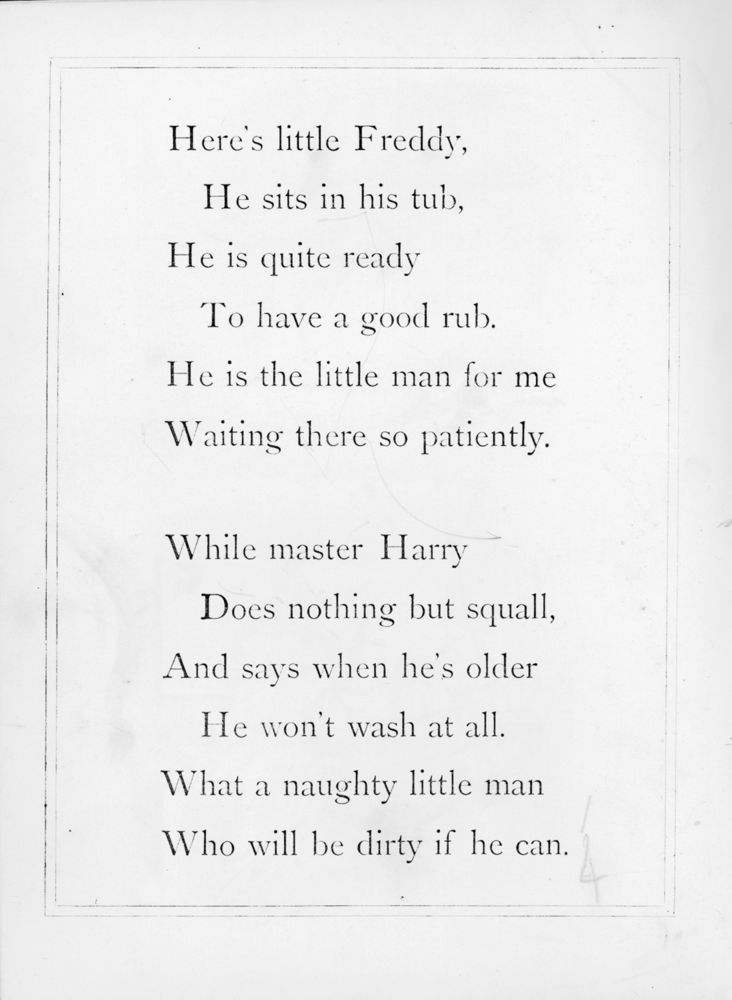 Here's little Freddy,
He sits in his tub,
He is quite ready
To have a good rub.
He is the little man for me
Waiting there so patiently.

While master Harry
Does nothing but squall,
And says when he's older
He won't wash at all.
What a naughty little man
Who will be dirty if he can.

4